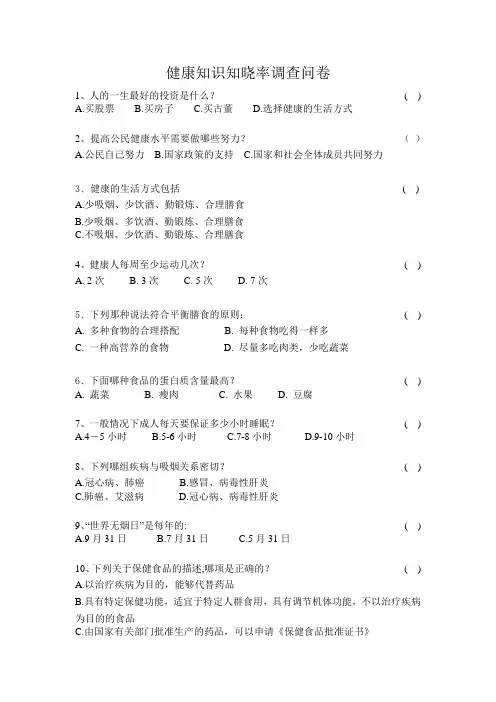 健康知识知晓率调查问卷

1、人的一生最好的投资是什么？ （ ）
A.买股票 B.买房子 C.买古董 D.选择健康的生活方式

2、提高公民健康水平需要做哪些努力？ （ ）
A.公民自己努力 B.国家政策的支持 C.国家和社会全体成员共同努力

3、健康的生活方式包括 （ ）
A.少吸烟、少饮酒、勤锻炼、合理膳食
B.少吸烟、多饮酒、勤锻炼、合理膳食
C.不吸烟、少饮酒、勤锻炼、合理膳食

4、健康人每周至少运动几次？ （ ）
A. 2 次 B. 3 次 C. 5 次 D. 7 次

5、下列那种说法符合平衡膳食的原则： （ ）
A. 多种食物的合理搭配 B. 每种食物吃得一样多
C. 一种高营养的食物 D. 尽量多吃肉类，少吃蔬菜

6、下面哪种食品的蛋白质含量最高？ （ ）
A. 蔬菜 B. 瘦肉 C. 水果 D. 豆腐

7、一般情况下成人每天要保证多少小时睡眠？ （ ）
A.4－5 小时 B.5-6 小时 C.7-8 小时 D.9-10 小时

8、下列哪组疾病与吸烟关系密切？ （ ）
A.冠心病、肺癌 B.感冒、病毒性肝炎
C.肺癌、艾滋病 D.冠心病、病毒性肝炎

9、“世界无烟日”是每年的: （ ）
A.9 月 31 日 B.7 月 31 日 C.5 月 31 日

10、下列关于保健食品的描述,哪项是正确的？ （ ）
A.以治疗疾病为目的，能够代替药品
B.具有特定保健功能，适宜于特定人群食用，具有调节机体功能，不以治疗疾病为目的的食品
C.由国家有关部门批准生产的药品，可以申请《保健食品批准证书》